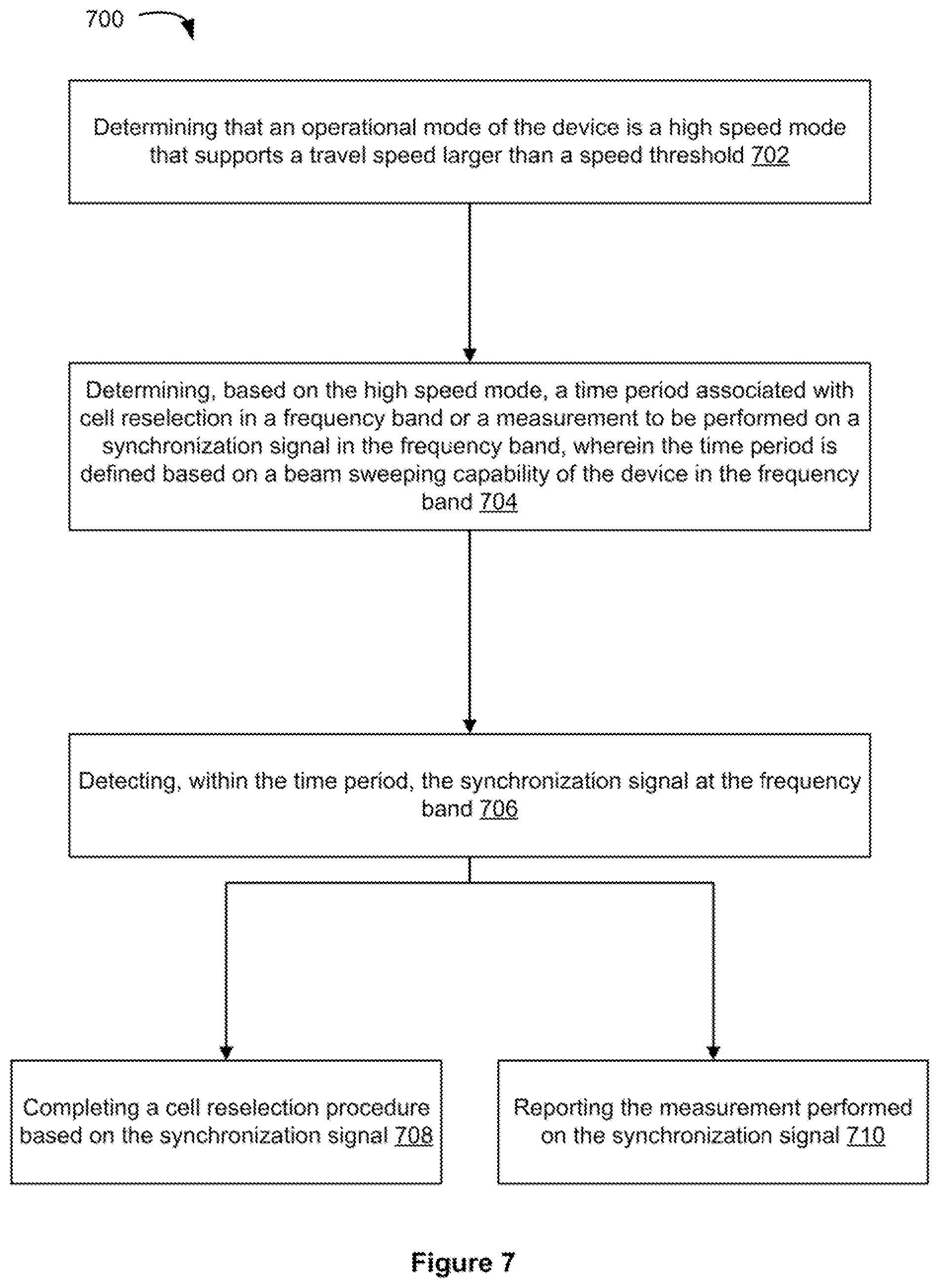 700

Determining that an operational mode of the device is a high speed mode that supports a travel speed larger than a speed threshold 702

Determining, based on the high speed mode, a time period associated with cell reselection in a frequency band or a measurement to be performed on a synchronization signal in the frequency band, wherein the time period is defined based on a beam sweeping capability of the device in the frequency band 704

Detecting, within the time period, the synchronization signal at the frequency band 706

Completing a cell reselection procedure based on the synchronization signal 708

Reporting the measurement performed on the synchronization signal 710

Figure 7